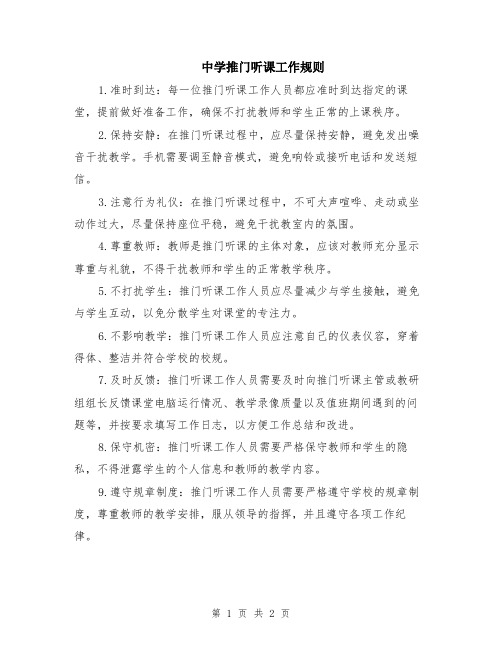 中学推门听课工作规则

1.准时到达：每一位推门听课工作人员都应准时到达指定的课堂，提前做好准备工作，确保不打扰教师和学生正常的上课秩序。

2.保持安静：在推门听课过程中，应尽量保持安静，避免发出噪音干扰教学。手机需要调至静音模式，避免响铃或接听电话和发送短信。

3.注意行为礼仪：在推门听课过程中，不可大声喧哗、走动或坐动作过大，尽量保持座位平稳，避免干扰教室内的氛围。

4.尊重教师：教师是推门听课的主体对象，应该对教师充分显示尊重与礼貌，不得干扰教师和学生的正常教学秩序。

5.不打扰学生：推门听课工作人员应尽量减少与学生接触，避免与学生互动，以免分散学生对课堂的专注力。

6.不影响教学：推门听课工作人员应注意自己的仪表仪容，穿着得体、整洁并符合学校的校规。

7.及时反馈：推门听课工作人员需要及时向推门听课主管或教研组组长反馈课堂电脑运行情况、教学录像质量以及值班期间遇到的问题等，并按要求填写工作日志，以方便工作总结和改进。

8.保守机密：推门听课工作人员需要严格保守教师和学生的隐私，不得泄露学生的个人信息和教师的教学内容。

9.遵守规章制度：推门听课工作人员需要严格遵守学校的规章制度，尊重教师的教学安排，服从领导的指挥，并且遵守各项工作纪律。

第 1 页 共 2 页